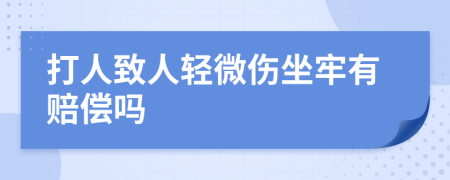 打人致人轻微伤坐牢有赔偿吗